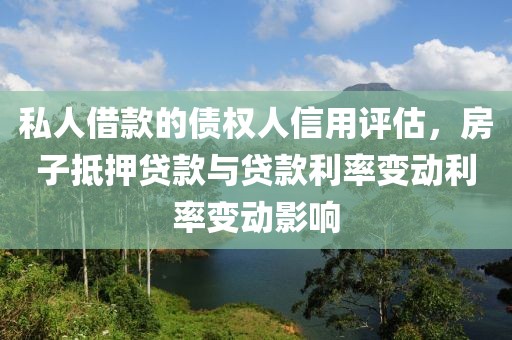 私人借款的债权人信用评估，房子抵押贷款与贷款利率变动利率变动影响